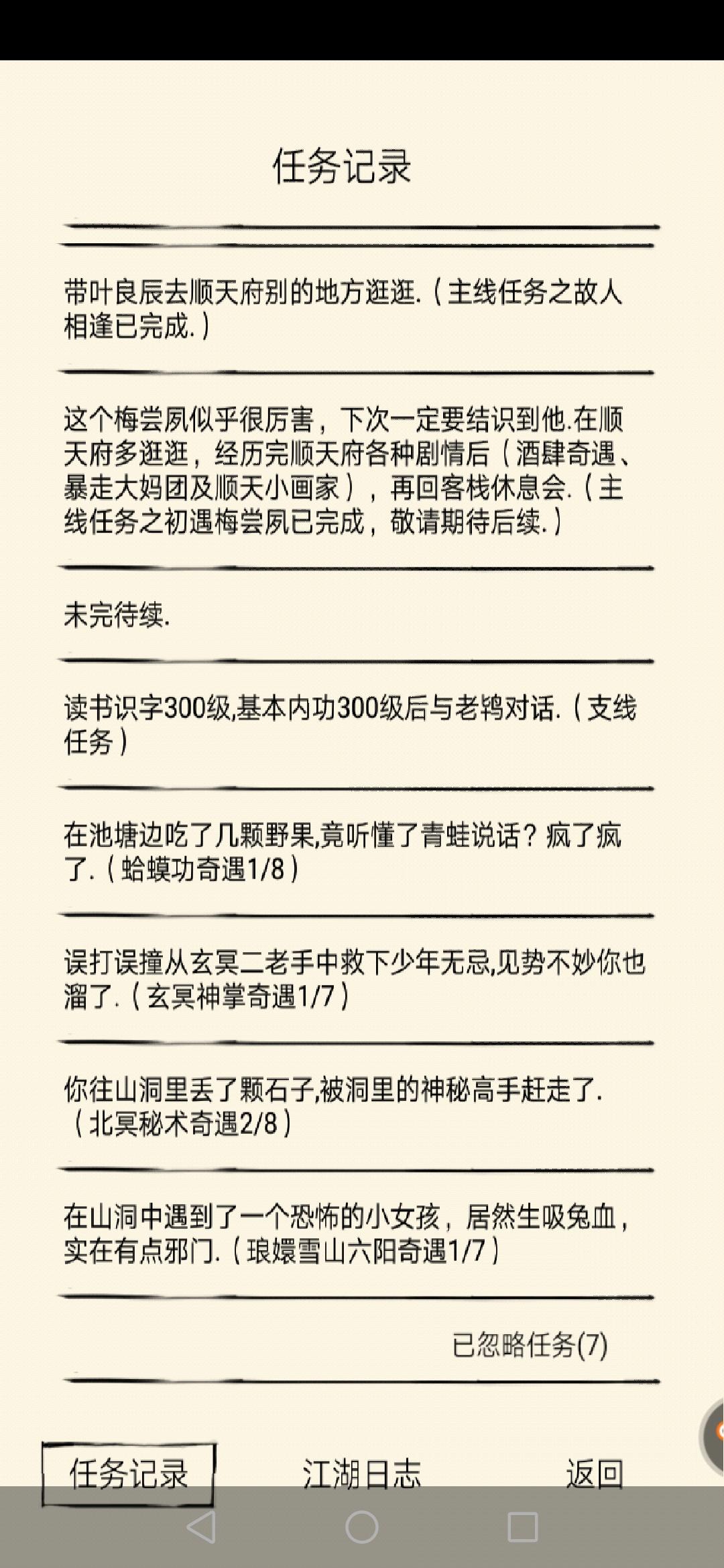 任务记录

带叶良辰去顺天府别的地方逛逛.（主线任务之故人相逢已完成.）

这个梅尝夙似乎很厉害，下次一定要结识到他.在顺天府多逛逛，经历完顺天府各种剧情后（酒肆奇遇、暴走大妈团及顺天小画家），再回客栈休息会.（主线任务之初遇梅尝夙已完成，敬请期待后续.）

未完待续.

读书识字300级,基本内功300级后与老鸨对话.（支线任务）

在池塘边吃了几颗野果,竟听懂了青蛙说话？疯了疯了.（蛤蟆功奇遇1/8）

误打误撞从玄冥二老手中救下少年无忌,见势不妙你也溜了.（玄冥神掌奇遇1/7）

你往山洞里丢了颗石子,被洞里的神秘高手赶走了.（北冥秘术奇遇2/8）

在山洞中遇到了一个恐怖的小女孩，居然生吸兔血，实在有点邪门.（琅嬛雪山六阳奇遇1/7）

已忽略任务(7)

任务记录 江湖日志 返回